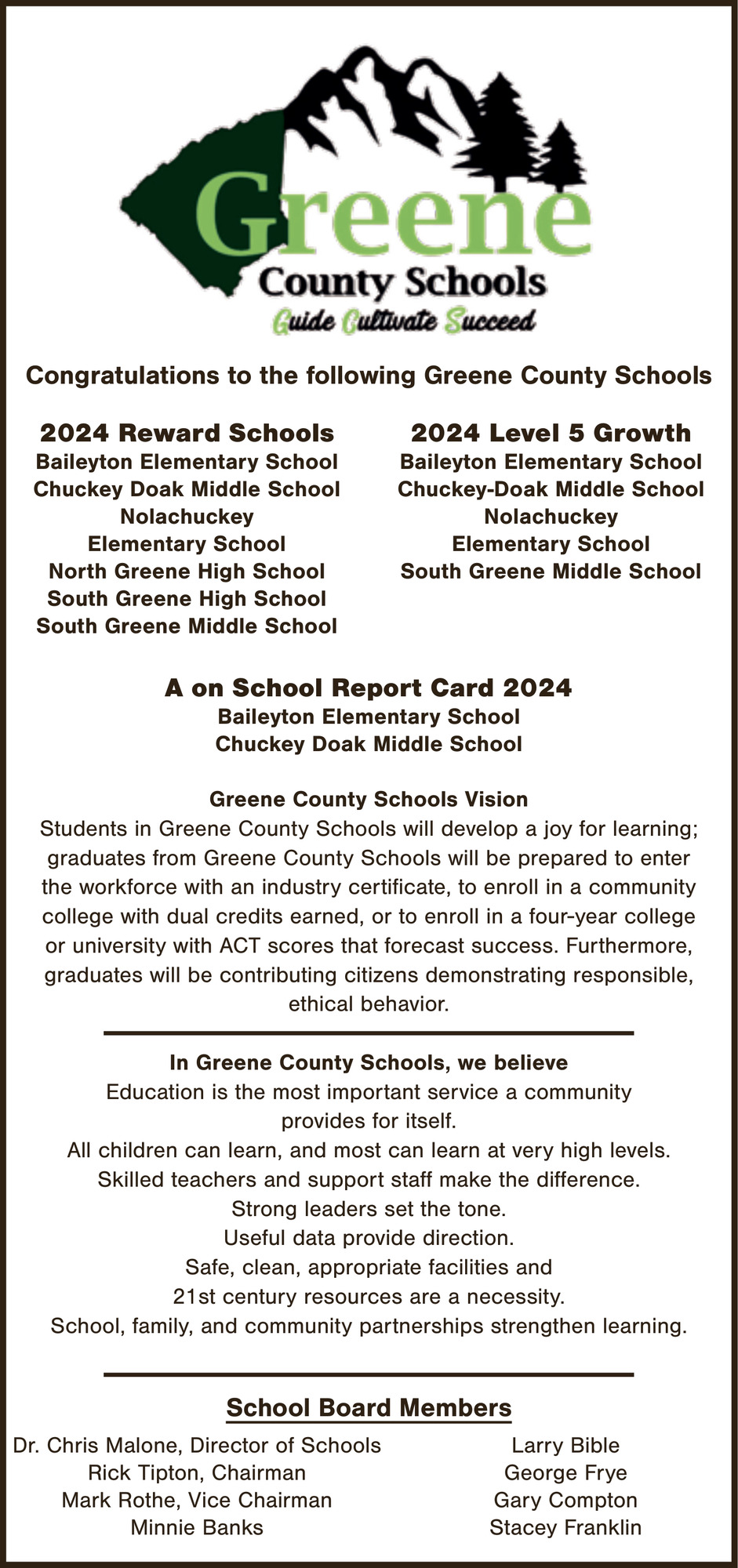 Greene
County Schools
Guide Cultivate Succeed

Congratulations to the following Greene County Schools

2024 Reward Schools
Baileyton Elementary School
Chuckey Doak Middle School
Nolachuckey
Elementary School
North Greene High School
South Greene High School
South Greene Middle School

2024 Level 5 Growth
Baileyton Elementary School
Chuckey-Doak Middle School
Nolachuckey
Elementary School
South Greene Middle School

A on School Report Card 2024
Baileyton Elementary School
Chuckey Doak Middle School

Greene County Schools Vision
Students in Greene County Schools will develop a joy for learning; graduates from Greene County Schools will be prepared to enter the workforce with an industry certificate, to enroll in a community college with dual credits earned, or to enroll in a four-year college or university with ACT scores that forecast success. Furthermore, graduates will be contributing citizens demonstrating responsible, ethical behavior.

In Greene County Schools, we believe
Education is the most important service a community provides for itself.
All children can learn, and most can learn at very high levels.
Skilled teachers and support staff make the difference.
Strong leaders set the tone.
Useful data provide direction.
Safe, clean, appropriate facilities and
21st century resources are a necessity.
School, family, and community partnerships strengthen learning.

School Board Members
Dr. Chris Malone, Director of Schools
Rick Tipton, Chairman
Mark Rothe, Vice Chairman
Minnie Banks

Larry Bible
George Frye
Gary Compton
Stacey Franklin